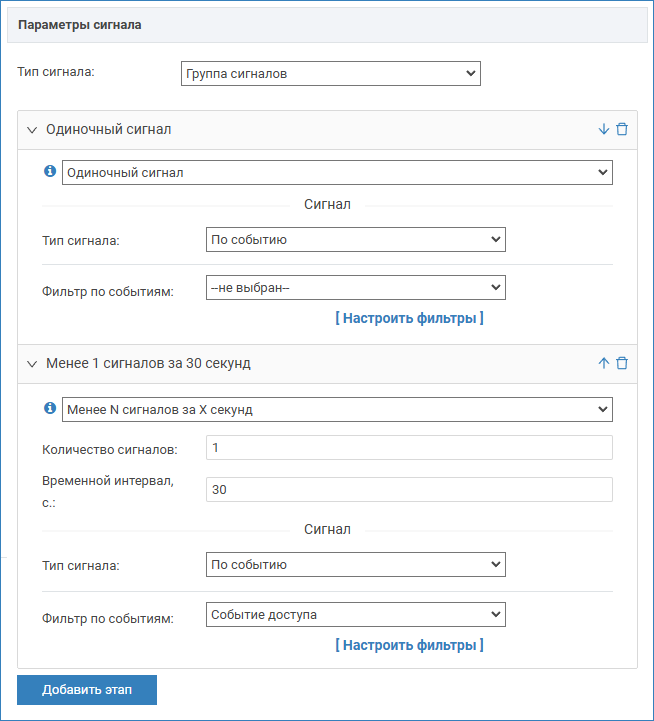 Параметры сигнала

Тип сигнала: Группа сигналов

Одиночный сигнал

Одиночный сигнал

Сигнал

Тип сигнала: По событию

Фильтр по событиям: --не выбран--

[ Настроить фильтры ]

Менее 1 сигналов за 30 секунд

Менее N сигналов за X секунд

Количество сигналов: 1

Временной интервал, с.: 30

Сигнал

Тип сигнала: По событию

Фильтр по событиям: Событие доступа

[ Настроить фильтры ]

Добавить этап